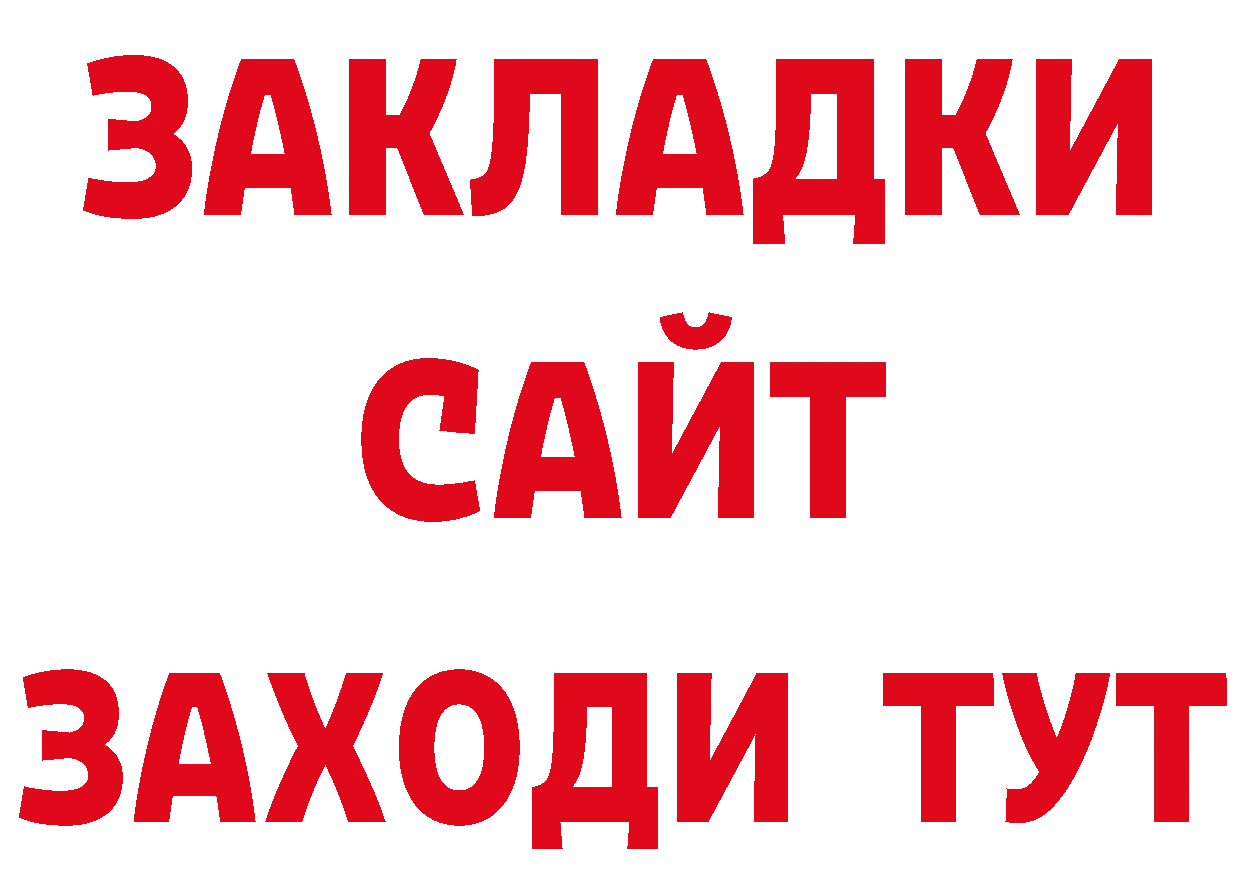 ЗАКЛАДКИ
САЙТ
ЗАХОДИ ТУТ